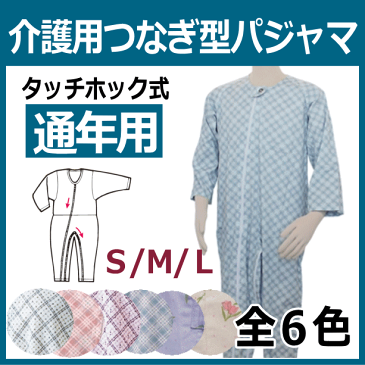 介護用つなぎ型パジャマ

タッチホック式

通年用

S/M/L

全6色